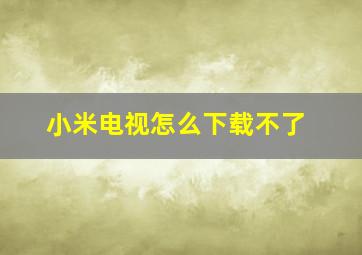 小米电视怎么下载不了